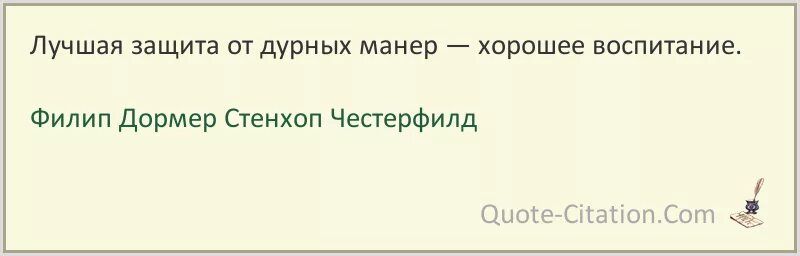 Лучшая защита от дурных манер — хорошее воспитание.

Филип Дормер Стенхоп Честерфилд

Quote-Citation.Com